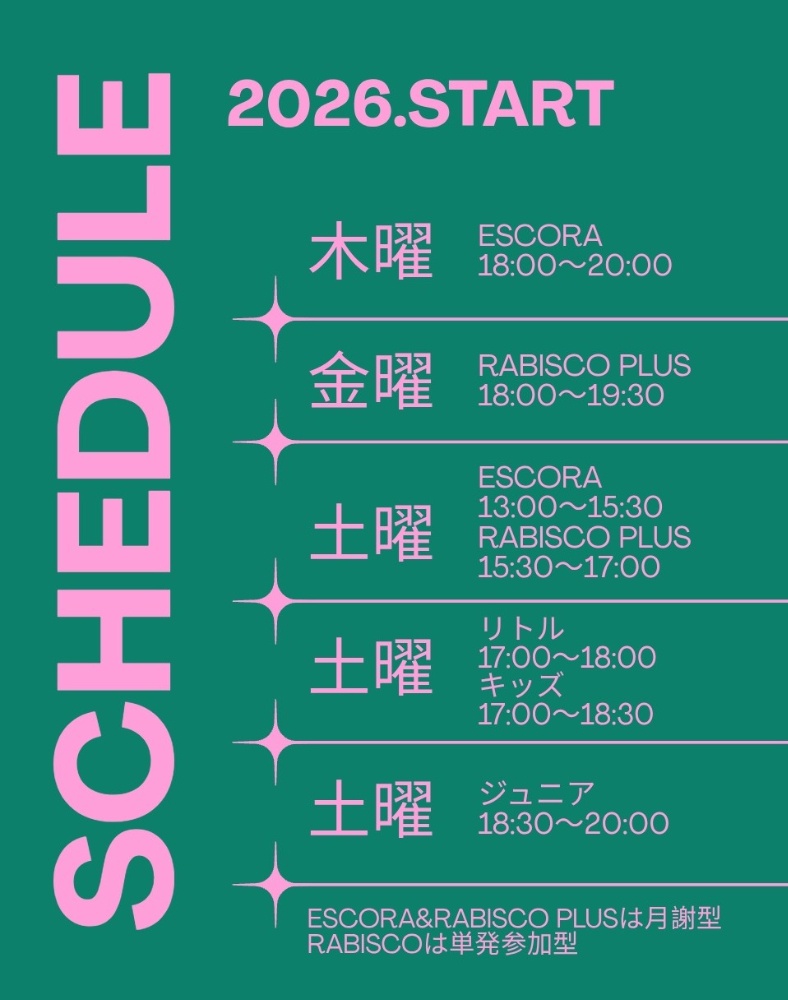 SCHEDULE

2026.START

木曜
ESCORA
18:00〜20:00

金曜
RABISCO PLUS
18:00〜19:30

土曜
ESCORA
13:00〜15:30
RABISCO PLUS
15:30〜17:00

土曜
リトル
17:00〜18:00
キッズ
17:00〜18:30

土曜
ジュニア
18:30〜20:00

ESCORA&RABISCO PLUSは月謝型
RABISCOは単発参加型